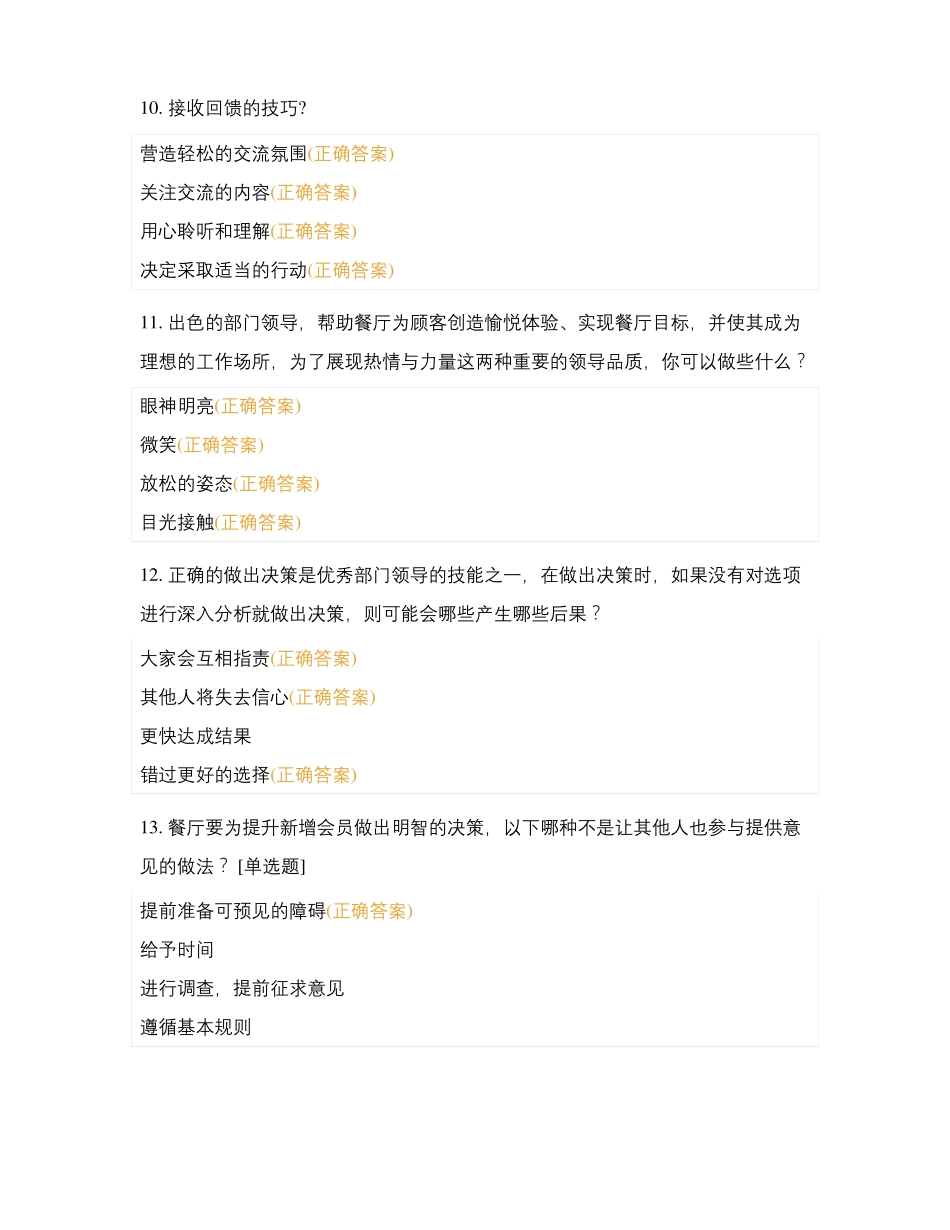 10. 接收回馈的技巧?

营造轻松的交流氛围(正确答案)

关注交流的内容(正确答案)

用心聆听和理解(正确答案)

决定采取适当的行动(正确答案)

11. 出色的部门领导，帮助餐厅为顾客创造愉悦体验、实现餐厅目标，并使其成为理想的工作场所，为了展现热情与力量这两种重要的领导品质，你可以做些什么？

眼神明亮(正确答案)

微笑(正确答案)

放松的姿态(正确答案)

目光接触(正确答案)

12. 正确的做出决策是优秀部门领导的技能之一，在做出决策时，如果没有对选项进行深入分析就做出决策，则可能会哪些产生哪些后果？

大家会互相指责(正确答案)

其他人将失去信心(正确答案)

更快达成结果

错过更好的选择(正确答案)

13. 餐厅要为提升新增会员做出明智的决策，以下哪种不是让其他人也参与提供意见的做法？ [单选题]

提前准备可预见的障碍(正确答案)

给予时间

进行调查，提前征求意见

遵循基本规则